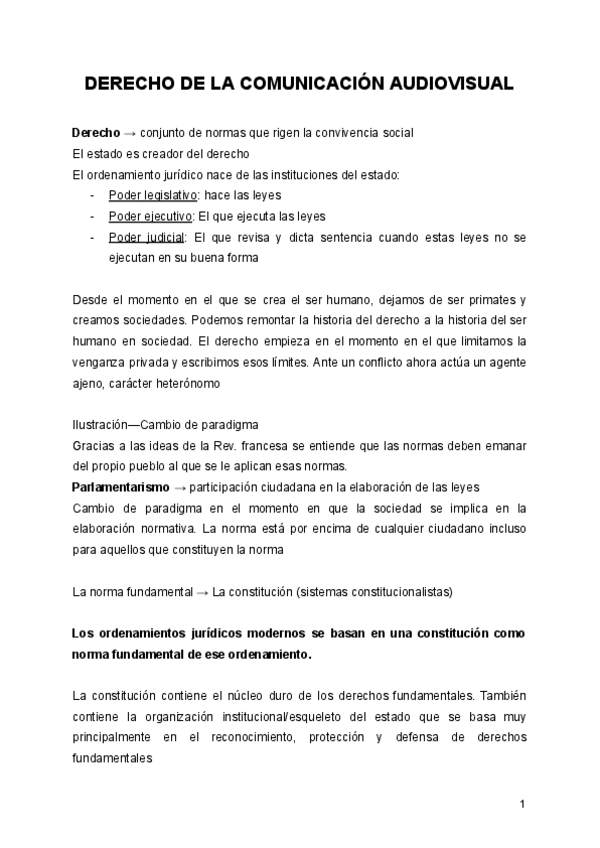 DERECHO DE LA COMUNICACIÓN AUDIOVISUAL

Derecho → conjunto de normas que rigen la convivencia social
El estado es creador del derecho
El ordenamiento jurídico nace de las instituciones del estado:
- Poder legislativo: hace las leyes
- Poder ejecutivo: El que ejecuta las leyes
- Poder judicial: El que revisa y dicta sentencia cuando estas leyes no se ejecutan en su buena forma

Desde el momento en el que se crea el ser humano, dejamos de ser primates y creamos sociedades. Podemos remontar la historia del derecho a la historia del ser humano en sociedad. El derecho empieza en el momento en el que limitamos la venganza privada y escribimos esos límites. Ante un conflicto ahora actúa un agente ajeno, carácter heterónomo

Ilustración—Cambio de paradigma
Gracias a las ideas de la Rev. francesa se entiende que las normas deben emanar del propio pueblo al que se le aplican esas normas.
Parlamentarismo → participación ciudadana en la elaboración de las leyes
Cambio de paradigma en el momento en que la sociedad se implica en la elaboración normativa. La norma está por encima de cualquier ciudadano incluso para aquellos que constituyen la norma

La norma fundamental → La constitución (sistemas constitucionalistas)

Los ordenamientos jurídicos modernos se basan en una constitución como norma fundamental de ese ordenamiento.

La constitución contiene el núcleo duro de los derechos fundamentales. También contiene la organización institucional/esqueleto del estado que se basa muy principalmente en el reconocimiento, protección y defensa de derechos fundamentales

1